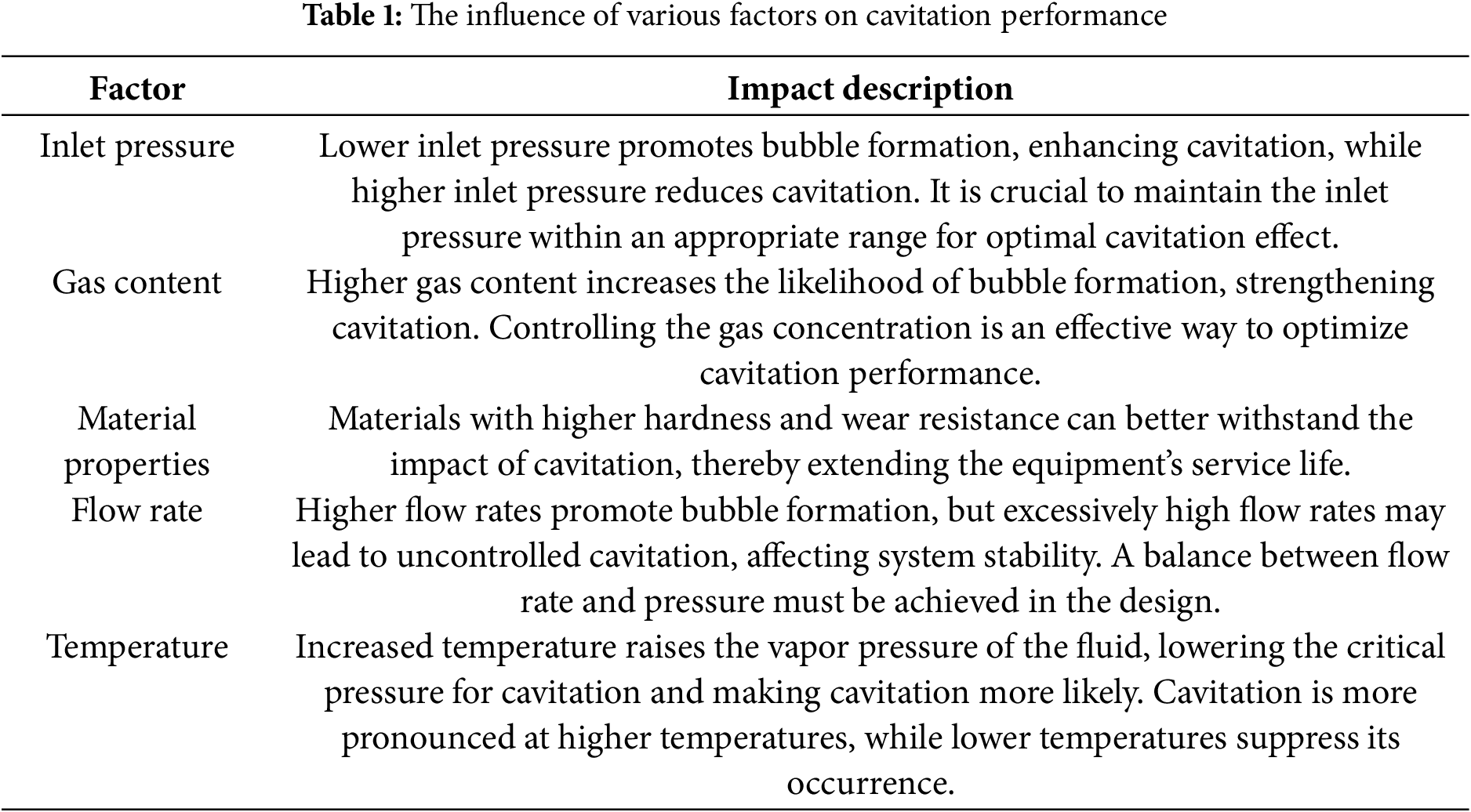 **Table 1:** The influence of various factors on cavitation performance

| Factor | Impact description |
|---|---|
| Inlet pressure | Lower inlet pressure promotes bubble formation, enhancing cavitation, while higher inlet pressure reduces cavitation. It is crucial to maintain the inlet pressure within an appropriate range for optimal cavitation effect. |
| Gas content | Higher gas content increases the likelihood of bubble formation, strengthening cavitation. Controlling the gas concentration is an effective way to optimize cavitation performance. |
| Material properties | Materials with higher hardness and wear resistance can better withstand the impact of cavitation, thereby extending the equipment's service life. |
| Flow rate | Higher flow rates promote bubble formation, but excessively high flow rates may lead to uncontrolled cavitation, affecting system stability. A balance between flow rate and pressure must be achieved in the design. |
| Temperature | Increased temperature raises the vapor pressure of the fluid, lowering the critical pressure for cavitation and making cavitation more likely. Cavitation is more pronounced at higher temperatures, while lower temperatures suppress its occurrence. |